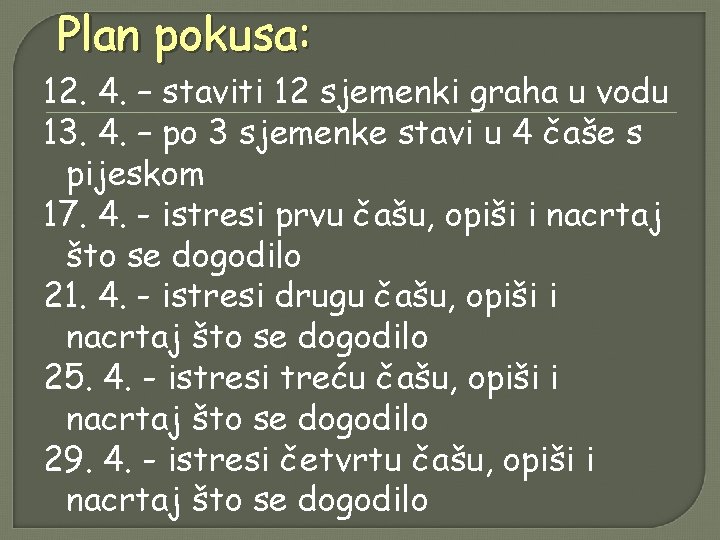 Plan pokusa:

12. 4. – staviti 12 sjemenki graha u vodu

13. 4. – po 3 sjemenke stavi u 4 čaše s pijeskom

17. 4. - istresi prvu čašu, opiši i nacrtaj što se dogodilo

21. 4. - istresi drugu čašu, opiši i nacrtaj što se dogodilo

25. 4. - istresi treću čašu, opiši i nacrtaj što se dogodilo

29. 4. - istresi četvrtu čašu, opiši i nacrtaj što se dogodilo